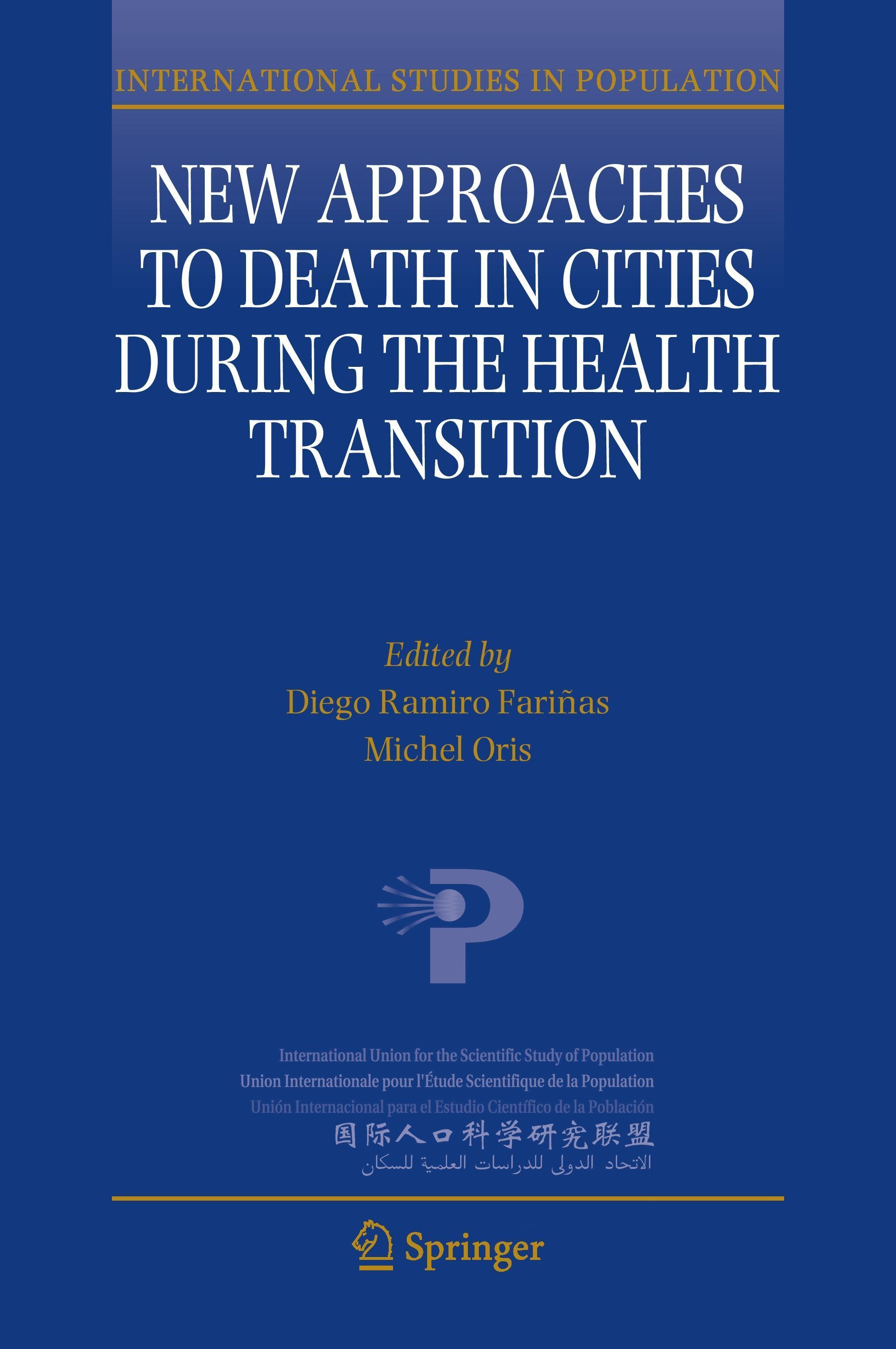 INTERNATIONAL STUDIES IN POPULATION

NEW APPROACHES TO DEATH IN CITIES DURING THE HEALTH TRANSITION

Edited by
Diego Ramiro Fariñas
Michel Oris

P

International Union for the Scientific Study of Population
Union Internationale pour l'Étude Scientifique de la Population
Unión Internacional para el Estudio Científico de la Población
国际人口科学研究联盟
الاتحاد الدولى للدراسات العلمية للسكان

Springer